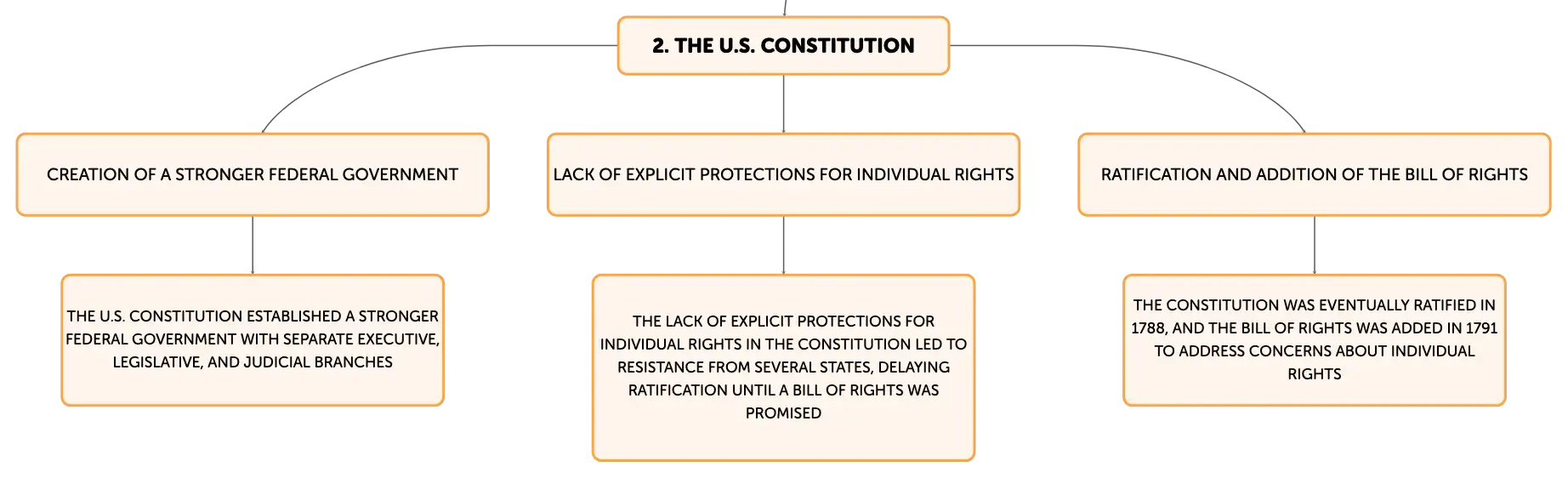 2. THE U.S. CONSTITUTION

CREATION OF A STRONGER FEDERAL GOVERNMENT

THE U.S. CONSTITUTION ESTABLISHED A STRONGER FEDERAL GOVERNMENT WITH SEPARATE EXECUTIVE, LEGISLATIVE, AND JUDICIAL BRANCHES

LACK OF EXPLICIT PROTECTIONS FOR INDIVIDUAL RIGHTS

THE LACK OF EXPLICIT PROTECTIONS FOR INDIVIDUAL RIGHTS IN THE CONSTITUTION LED TO RESISTANCE FROM SEVERAL STATES, DELAYING RATIFICATION UNTIL A BILL OF RIGHTS WAS PROMISED

RATIFICATION AND ADDITION OF THE BILL OF RIGHTS

THE CONSTITUTION WAS EVENTUALLY RATIFIED IN 1788, AND THE BILL OF RIGHTS WAS ADDED IN 1791 TO ADDRESS CONCERNS ABOUT INDIVIDUAL RIGHTS